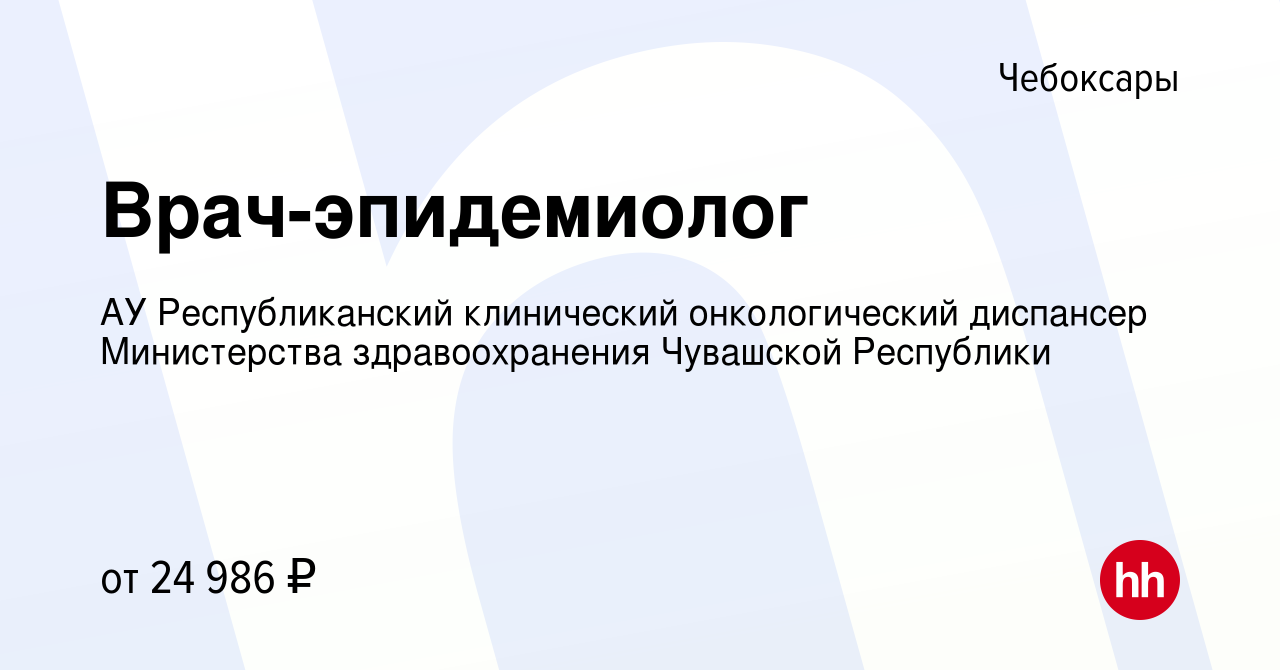 Чебоксары

Врач-эпидемиолог

АУ Республиканский клинический онкологический диспансер Министерства здравоохранения Чувашской Республики

от 24 986 ₽

hh